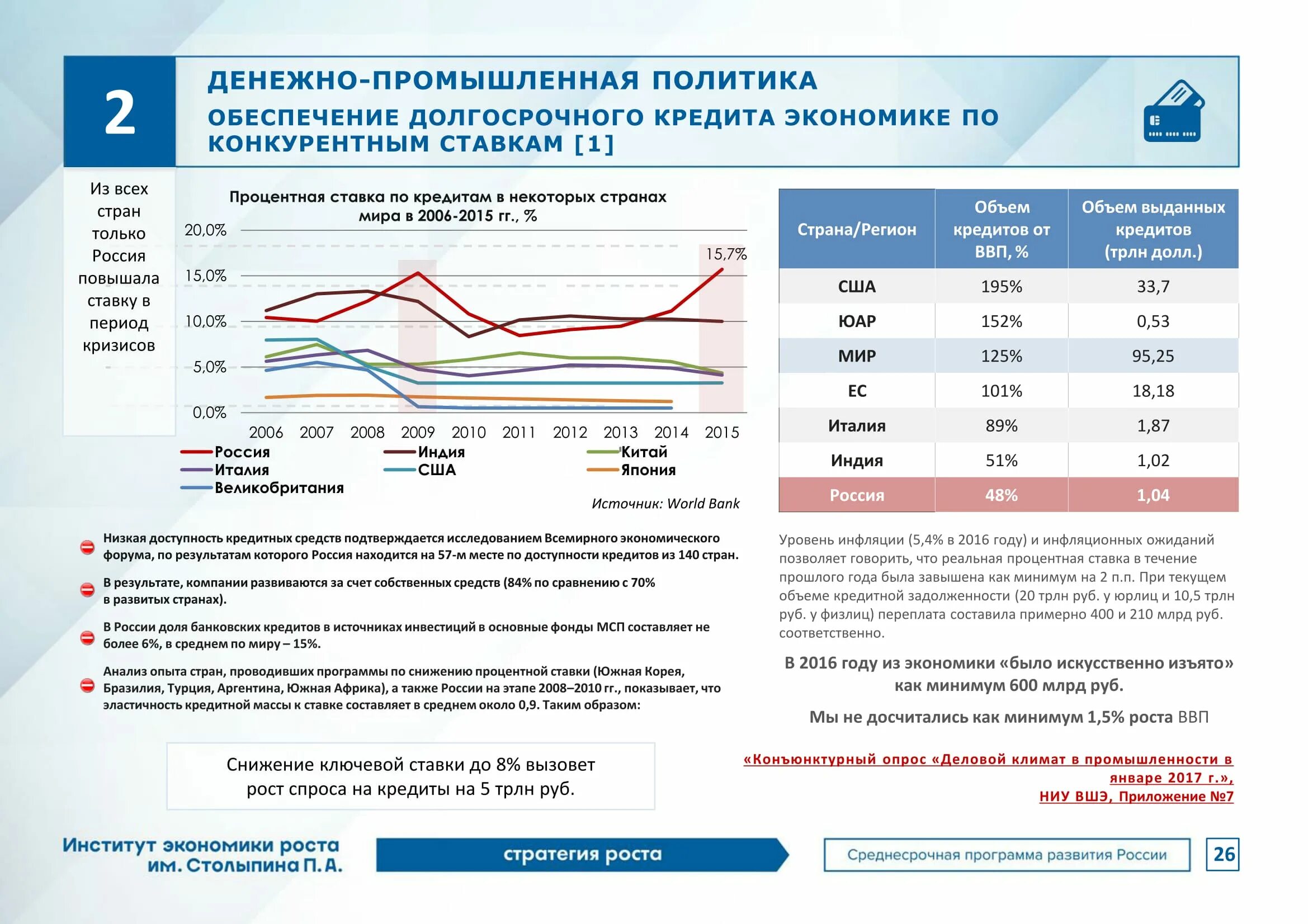 2

ДЕНЕЖНО-ПРОМЫШЛЕННАЯ ПОЛИТИКА

ОБЕСПЕЧЕНИЕ ДОЛГОСРОЧНОГО КРЕДИТА ЭКОНОМИКЕ ПО КОНКУРЕНТНЫМ СТАВКАМ [1]

Из всех стран только Россия повышала ставку в период кризисов

Процентная ставка по кредитам в некоторых странах мира в 2006-2015 гг., %

20,0%
15,0%
10,0%
5,0%
0,0%

15,7%

2006 2007 2008 2009 2010 2011 2012 2013 2014 2015

Россия
Индия
Китай
Италия
США
Япония
Великобритания

Источник: World Bank

| Страна/Регион | Объем кредитов от ВВП, % | Объем выданных кредитов (трлн долл.) |
|---|---|---|
| США | 195% | 33,7 |
| ЮАР | 152% | 0,53 |
| МИР | 125% | 95,25 |
| ЕС | 101% | 18,18 |
| Италия | 89% | 1,87 |
| Индия | 51% | 1,02 |
| Россия | 48% | 1,04 |

Низкая доступность кредитных средств подтверждается исследованием Всемирного экономического форума, по результатам которого Россия находится на 57-м месте по доступности кредитов из 140 стран.

В результате, компании развиваются за счет собственных средств (84% по сравнению с 70% в развитых странах).

В России доля банковских кредитов в источниках инвестиций в основные фонды МСП составляет не более 6%, в среднем по миру – 15%.

Анализ опыта стран, проводивших программы по снижению процентной ставки (Южная Корея, Бразилия, Турция, Аргентина, Южная Африка), а также России на этапе 2008–2010 гг., показывает, что эластичность кредитной массы к ставке составляет в среднем около 0,9. Таким образом:

Снижение ключевой ставки до 8% вызовет рост спроса на кредиты на 5 трлн руб.

Уровень инфляции (5,4% в 2016 году) и инфляционных ожиданий позволяет говорить, что реальная процентная ставка в течение прошлого года была завышена как минимум на 2 п.п. При текущем объеме кредитной задолженности (20 трлн руб. у юрлиц и 10,5 трлн руб. у физлиц) переплата составила примерно 400 и 210 млрд руб. соответственно.

В 2016 году из экономики «было искусственно изъято» как минимум 600 млрд руб.

Мы не досчитались как минимум 1,5% роста ВВП

«Конъюнктурный опрос «Деловой климат в промышленности в январе 2017 г.», НИУ ВШЭ, Приложение №7

Институт экономики роста им. Столыпина П. А.

стратегия роста

Среднесрочная программа развития России

26